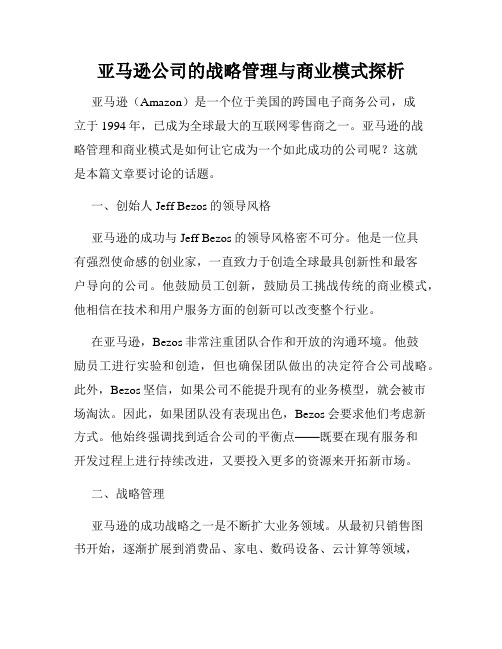 亚马逊公司的战略管理与商业模式探析

亚马逊（Amazon）是一个位于美国的跨国电子商务公司，成立于 1994 年，已成为全球最大的互联网零售商之一。亚马逊的战略管理和商业模式是如何让它成为一个如此成功的公司呢？这就是本篇文章要讨论的话题。

一、创始人 Jeff Bezos 的领导风格

亚马逊的成功与 Jeff Bezos 的领导风格密不可分。他是一位具有强烈使命感的创业家，一直致力于创造全球最具创新性和最客户导向的公司。他鼓励员工创新，鼓励员工挑战传统的商业模式，他相信在技术和用户服务方面的创新可以改变整个行业。

在亚马逊，Bezos 非常注重团队合作和开放的沟通环境。他鼓励员工进行实验和创造，但也确保团队做出的决定符合公司战略。此外，Bezos 坚信，如果公司不能提升现有的业务模型，就会被市场淘汰。因此，如果团队没有表现出色，Bezos 会要求他们考虑新方式。他始终强调找到适合公司的平衡点——既要在现有服务和开发过程上进行持续改进，又要投入更多的资源来开拓新市场。

二、战略管理

亚马逊的成功战略之一是不断扩大业务领域。从最初只销售图书开始，逐渐扩展到消费品、家电、数码设备、云计算等领域，